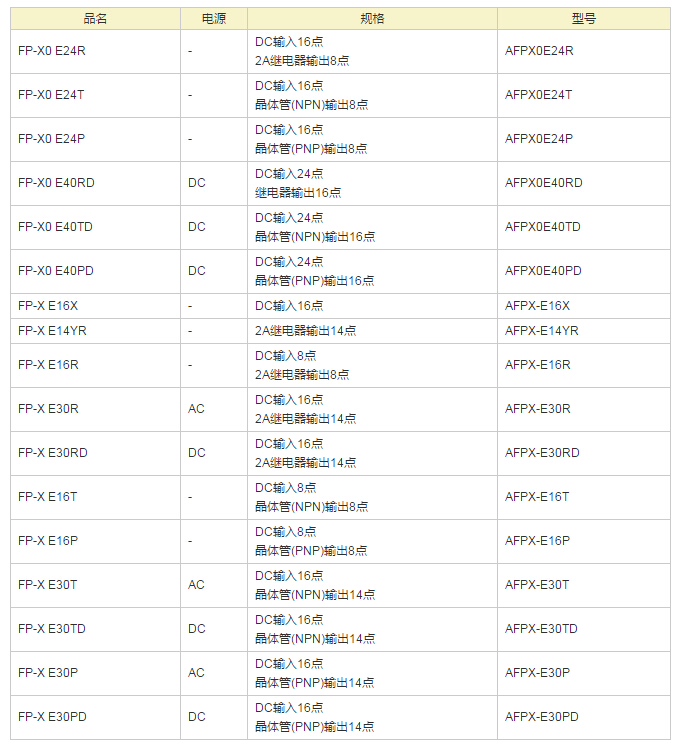 | 品名 | 电源 | 规格 | 型号 |
|---|---|---|---|
| FP-X0 E24R | - | DC输入16点 2A继电器输出8点 | AFPX0E24R |
| FP-X0 E24T | - | DC输入16点 晶体管(NPN)输出8点 | AFPX0E24T |
| FP-X0 E24P | - | DC输入16点 晶体管(PNP)输出8点 | AFPX0E24P |
| FP-X0 E40RD | DC | DC输入24点 继电器输出16点 | AFPX0E40RD |
| FP-X0 E40TD | DC | DC输入24点 晶体管(NPN)输出16点 | AFPX0E40TD |
| FP-X0 E40PD | DC | DC输入24点 晶体管(PNP)输出16点 | AFPX0E40PD |
| FP-X E16X | - | DC输入16点 | AFPX-E16X |
| FP-X E14YR | - | 2A继电器输出14点 | AFPX-E14YR |
| FP-X E16R | - | DC输入8点 2A继电器输出8点 | AFPX-E16R |
| FP-X E30R | AC | DC输入16点 2A继电器输出14点 | AFPX-E30R |
| FP-X E30RD | DC | DC输入16点 2A继电器输出14点 | AFPX-E30RD |
| FP-X E16T | - | DC输入8点 晶体管(NPN)输出8点 | AFPX-E16T |
| FP-X E16P | - | DC输入8点 晶体管(PNP)输出8点 | AFPX-E16P |
| FP-X E30T | AC | DC输入16点 晶体管(NPN)输出14点 | AFPX-E30T |
| FP-X E30TD | DC | DC输入16点 晶体管(NPN)输出14点 | AFPX-E30TD |
| FP-X E30P | AC | DC输入16点 晶体管(PNP)输出14点 | AFPX-E30P |
| FP-X E30PD | DC | DC输入16点 晶体管(PNP)输出14点 | AFPX-E30PD |